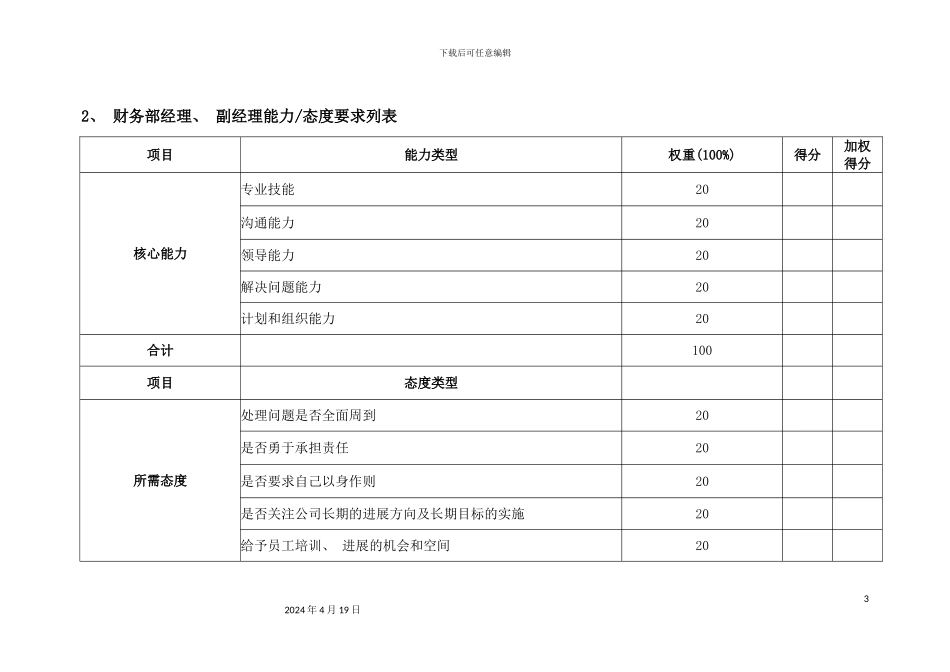 下载后可任意编辑

2、 财务部经理、 副经理能力/态度要求列表

| 项目 | 能力类型 | 权重(100%) | 得分 | 加权得分 |
|---|---|---|---|---|
| 核心能力 | 专业技能 | 20 | | |
| | 沟通能力 | 20 | | |
| | 领导能力 | 20 | | |
| | 解决问题能力 | 20 | | |
| | 计划和组织能力 | 20 | | |
| 合计 | | 100 | | |
| 项目 | 态度类型 | | | |
| 所需态度 | 处理问题是否全面周到 | 20 | | |
| | 是否勇于承担责任 | 20 | | |
| | 是否要求自己以身作则 | 20 | | |
| | 是否关注公司长期的进展方向及长期目标的实施 | 20 | | |
| | 给予员工培训、 进展的机会和空间 | 20 | | |

3

2024 年 4 月 19 日